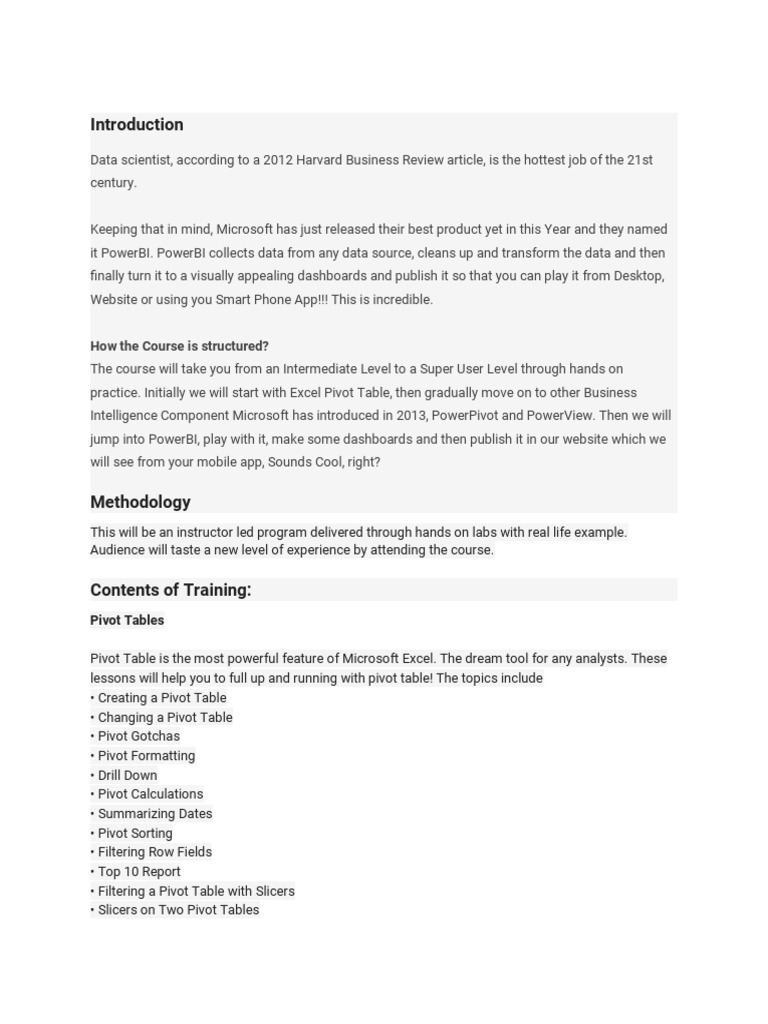 Introduction

Data scientist, according to a 2012 Harvard Business Review article, is the hottest job of the 21st century.

Keeping that in mind, Microsoft has just released their best product yet in this Year and they named it PowerBI. PowerBI collects data from any data source, cleans up and transform the data and then finally turn it to a visually appealing dashboards and publish it so that you can play it from Desktop, Website or using you Smart Phone App!!! This is incredible.

How the Course is structured?
The course will take you from an Intermediate Level to a Super User Level through hands on practice. Initially we will start with Excel Pivot Table, then gradually move on to other Business Intelligence Component Microsoft has introduced in 2013, PowerPivot and PowerView. Then we will jump into PowerBI, play with it, make some dashboards and then publish it in our website which we will see from your mobile app, Sounds Cool, right?

Methodology

This will be an instructor led program delivered through hands on labs with real life example. Audience will taste a new level of experience by attending the course.

Contents of Training:

Pivot Tables

Pivot Table is the most powerful feature of Microsoft Excel. The dream tool for any analysts. These lessons will help you to full up and running with pivot table! The topics include
• Creating a Pivot Table
• Changing a Pivot Table
• Pivot Gotchas
• Pivot Formatting
• Drill Down
• Pivot Calculations
• Summarizing Dates
• Pivot Sorting
• Filtering Row Fields
• Top 10 Report
• Filtering a Pivot Table with Slicers
• Slicers on Two Pivot Tables